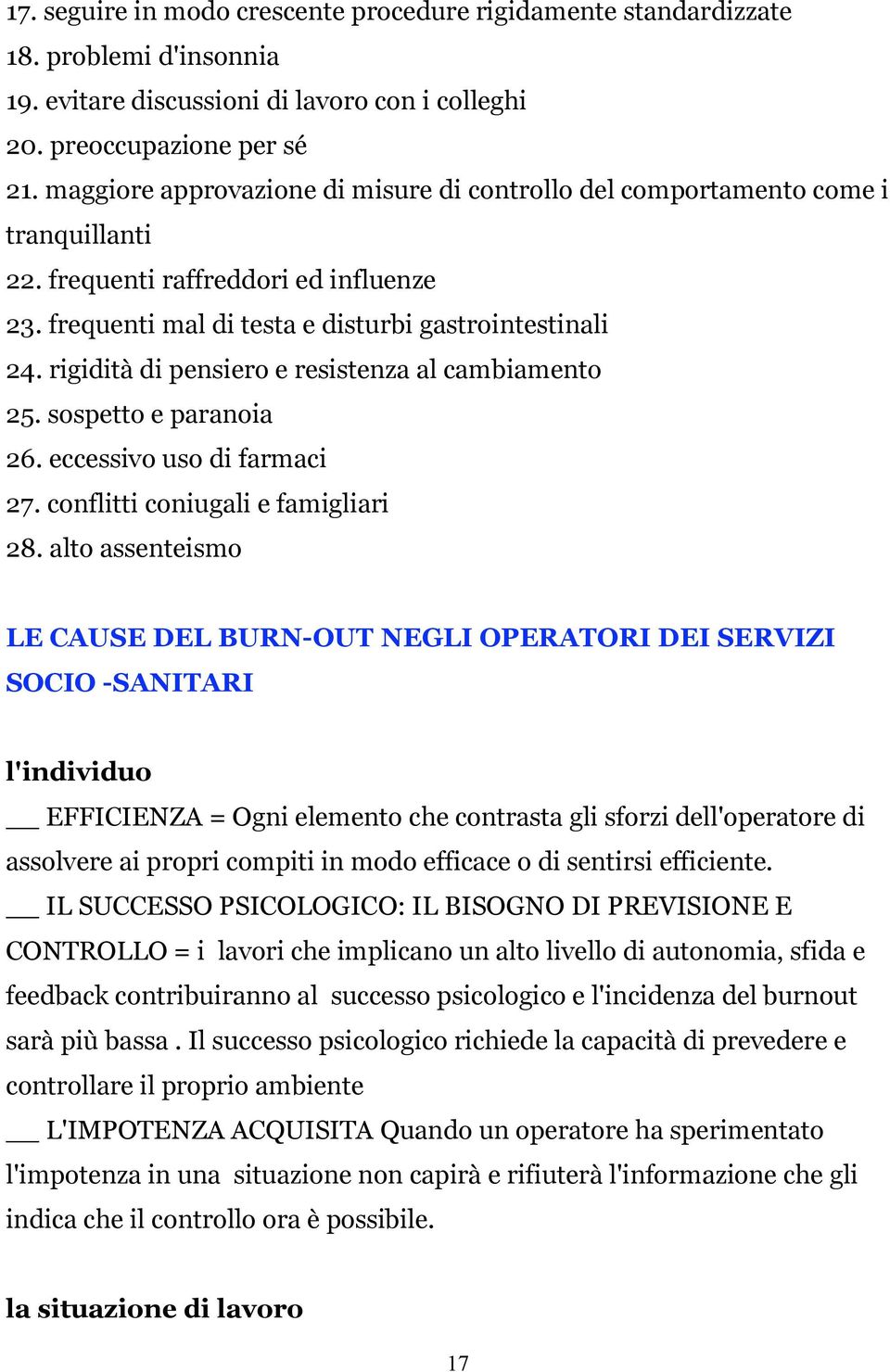 17. seguire in modo crescente procedure rigidamente standardizzate
18. problemi d'insonnia
19. evitare discussioni di lavoro con i colleghi
20. preoccupazione per sé
21. maggiore approvazione di misure di controllo del comportamento come i tranquillanti
22. frequenti raffreddori ed influenze
23. frequenti mal di testa e disturbi gastrointestinali
24. rigidità di pensiero e resistenza al cambiamento
25. sospetto e paranoia
26. eccessivo uso di farmaci
27. conflitti coniugali e famigliari
28. alto assenteismo

LE CAUSE DEL BURN-OUT NEGLI OPERATORI DEI SERVIZI SOCIO -SANITARI

l'individuo

___ EFFICIENZA = Ogni elemento che contrasta gli sforzi dell'operatore di assolvere ai propri compiti in modo efficace o di sentirsi efficiente.

___ IL SUCCESSO PSICOLOGICO: IL BISOGNO DI PREVISIONE E CONTROLLO = i lavori che implicano un alto livello di autonomia, sfida e feedback contribuiranno al successo psicologico e l'incidenza del burnout sarà più bassa . Il successo psicologico richiede la capacità di prevedere e controllare il proprio ambiente

___ L'IMPOTENZA ACQUISITA Quando un operatore ha sperimentato l'impotenza in una situazione non capirà e rifiuterà l'informazione che gli indica che il controllo ora è possibile.

la situazione di lavoro

17